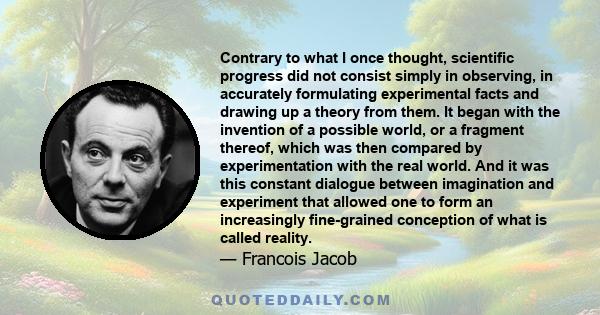 Contrary to what I once thought, scientific progress did not consist simply in observing, in accurately formulating experimental facts and drawing up a theory from them. It began with the invention of a possible world, or a fragment thereof, which was then compared by experimentation with the real world. And it was this constant dialogue between imagination and experiment that allowed one to form an increasingly fine-grained conception of what is called reality.
— Francois Jacob

QUOTEDDAILY.COM